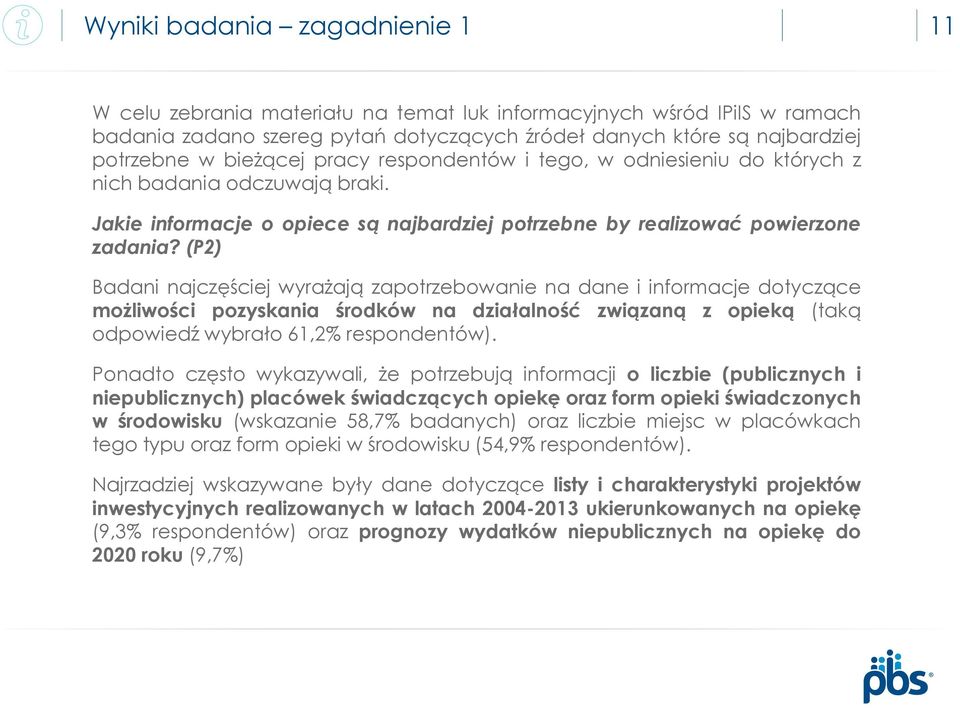 Wyniki badania – zagadnienie 1

11

W celu zebrania materiału na temat luk informacyjnych wśród IPiIS w ramach badania zadano szereg pytań dotyczących źródeł danych które są najbardziej potrzebne w bieżącej pracy respondentów i tego, w odniesieniu do których z nich badania odczuwają braki.

Jakie informacje o opiece są najbardziej potrzebne by realizować powierzone zadania? (P2)

Badani najczęściej wyrażają zapotrzebowanie na dane i informacje dotyczące możliwości pozyskania środków na działalność związaną z opieką (taką odpowiedź wybrało 61,2% respondentów).

Ponadto często wykazywali, że potrzebują informacji o liczbie (publicznych i niepublicznych) placówek świadczących opiekę oraz form opieki świadczonych w środowisku (wskazanie 58,7% badanych) oraz liczbie miejsc w placówkach tego typu oraz form opieki w środowisku (54,9% respondentów).

Najrzadziej wskazywane były dane dotyczące listy i charakterystyki projektów inwestycyjnych realizowanych w latach 2004-2013 ukierunkowanych na opiekę (9,3% respondentów) oraz prognozy wydatków niepublicznych na opiekę do 2020 roku (9,7%)

pbs